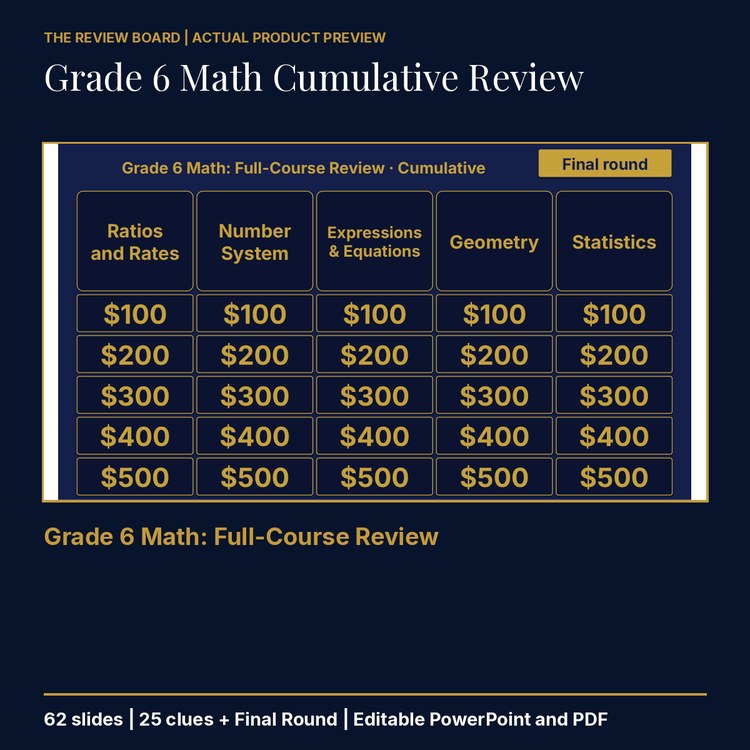 THE REVIEW BOARD | ACTUAL PRODUCT PREVIEW

Grade 6 Math Cumulative Review

Grade 6 Math: Full-Course Review · Cumulative

Final round

| Ratios and Rates | Number System | Expressions & Equations | Geometry | Statistics |
|---|---|---|---|---|
| \$100 | \$100 | \$100 | \$100 | \$100 |
| \$200 | \$200 | \$200 | \$200 | \$200 |
| \$300 | \$300 | \$300 | \$300 | \$300 |
| \$400 | \$400 | \$400 | \$400 | \$400 |
| \$500 | \$500 | \$500 | \$500 | \$500 |

Grade 6 Math: Full-Course Review

62 slides | 25 clues + Final Round | Editable PowerPoint and PDF